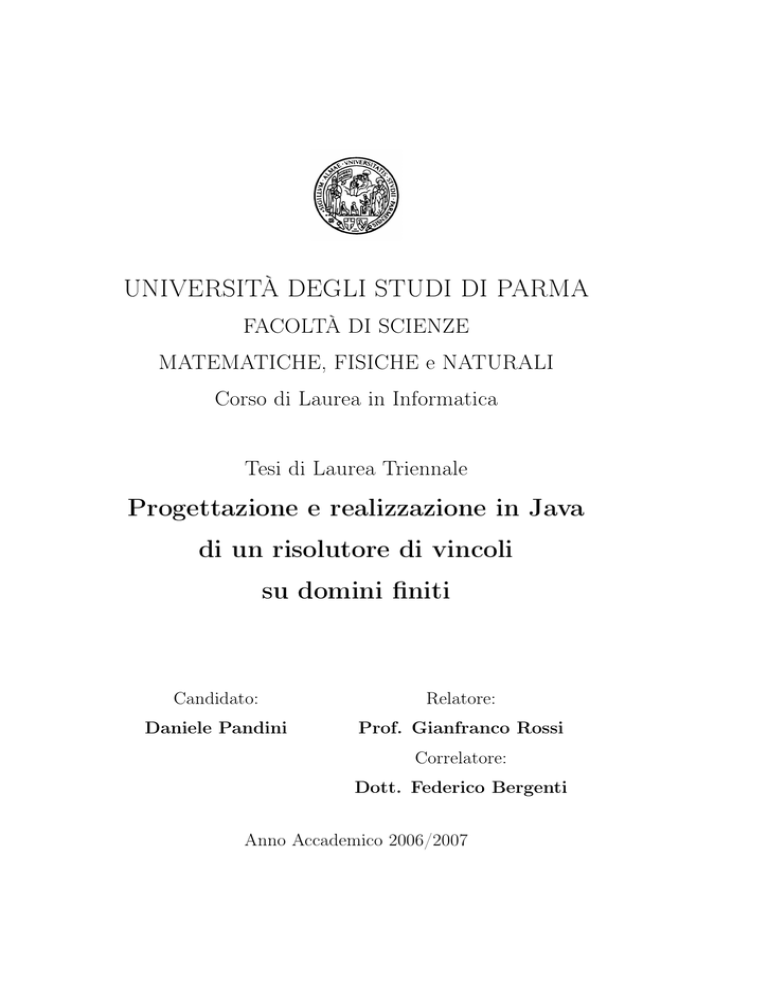 UNIVERSITÀ DEGLI STUDI DI PARMA

FACOLTÀ DI SCIENZE

MATEMATICHE, FISICHE e NATURALI

Corso di Laurea in Informatica

Tesi di Laurea Triennale

Progettazione e realizzazione in Java di un risolutore di vincoli su domini finiti

Candidato:
Daniele Pandini

Relatore:
Prof. Gianfranco Rossi

Correlatore:
Dott. Federico Bergenti

Anno Accademico 2006/2007